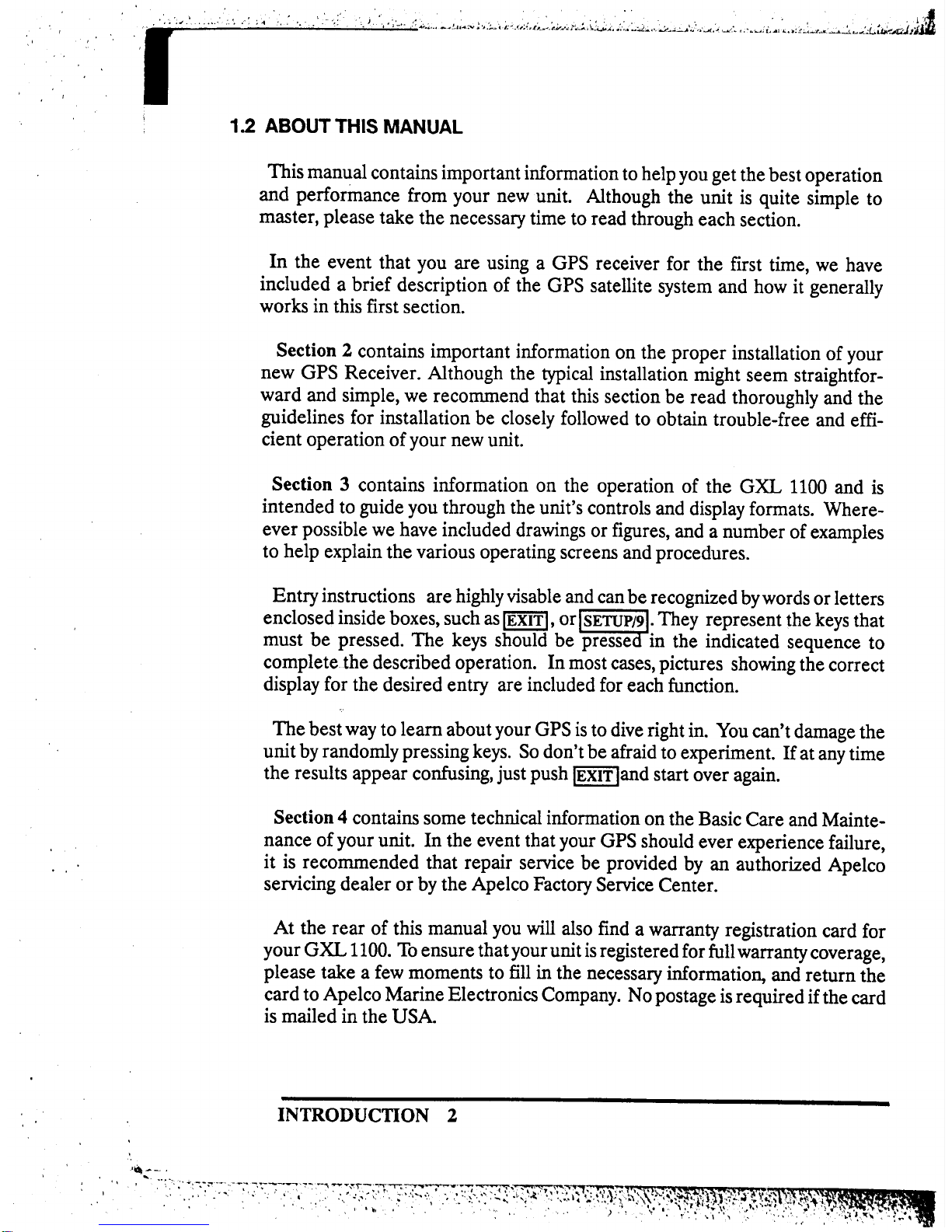 1.2 ABOUT THIS MANUAL

This manual contains important information to help you get the best operation and performance from your new unit. Although the unit is quite simple to master, please take the necessary time to read through each section.

In the event that you are using a GPS receiver for the first time, we have included a brief description of the GPS satellite system and how it generally works in this first section.

Section 2 contains important information on the proper installation of your new GPS Receiver. Although the typical installation might seem straightforward and simple, we recommend that this section be read thoroughly and the guidelines for installation be closely followed to obtain trouble-free and efficient operation of your new unit.

Section 3 contains information on the operation of the GXL 1100 and is intended to guide you through the unit's controls and display formats. Whereever possible we have included drawings or figures, and a number of examples to help explain the various operating screens and procedures.

Entry instructions are highly visable and can be recognized by words or letters enclosed inside boxes, such as EXIT, or SETUP/9. They represent the keys that must be pressed. The keys should be pressed in the indicated sequence to complete the described operation. In most cases, pictures showing the correct display for the desired entry are included for each function.

The best way to learn about your GPS is to dive right in. You can't damage the unit by randomly pressing keys. So don't be afraid to experiment. If at any time the results appear confusing, just push EXIT and start over again.

Section 4 contains some technical information on the Basic Care and Maintenance of your unit. In the event that your GPS should ever experience failure, it is recommended that repair service be provided by an authorized Apelco servicing dealer or by the Apelco Factory Service Center.

At the rear of this manual you will also find a warranty registration card for your GXL 1100. To ensure that your unit is registered for full warranty coverage, please take a few moments to fill in the necessary information, and return the card to Apelco Marine Electronics Company. No postage is required if the card is mailed in the USA.

INTRODUCTION 2